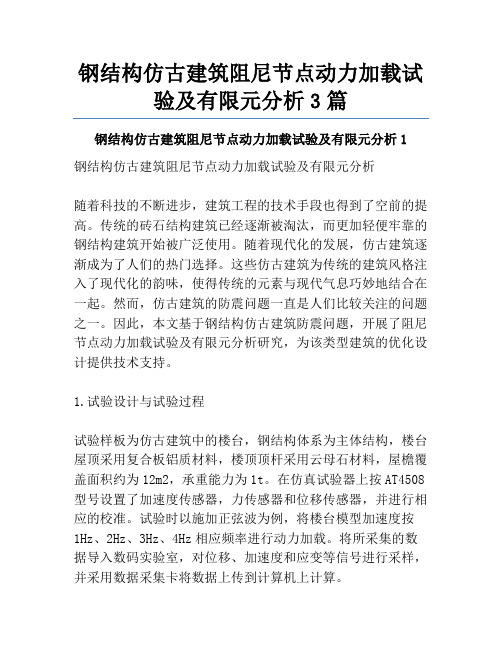 钢结构仿古建筑阻尼节点动力加载试验及有限元分析 3 篇

钢结构仿古建筑阻尼节点动力加载试验及有限元分析 1

钢结构仿古建筑阻尼节点动力加载试验及有限元分析

随着科技的不断进步，建筑工程的技术手段也得到了空前的提高。传统的砖石结构建筑已经逐渐被淘汰，而更加轻便牢靠的钢结构建筑开始被广泛使用。随着现代化的发展，仿古建筑逐渐成为了人们的热门选择。这些仿古建筑为传统的建筑风格注入了现代化的韵味，使得传统的元素与现代气息巧妙地结合在一起。然而，仿古建筑的防震问题一直是人们比较关注的问题之一。因此，本文基于钢结构仿古建筑防震问题，开展了阻尼节点动力加载试验及有限元分析研究，为该类型建筑的优化设计提供技术支持。

1.试验设计与试验过程

试验样板为仿古建筑中的楼台，钢结构体系为主体结构，楼台屋顶采用复合板铝质材料，楼顶顶杆采用云母石材料，屋檐覆盖面积约为 12m2，承重能力为 1t。在仿真试验器上按 AT4508 型号设置了加速度传感器，力传感器和位移传感器，并进行相应的校准。试验时以施加正弦波为例，将楼台模型加速度按 1Hz、2Hz、3Hz、4Hz 相应频率进行动力加载。将所采集的数据导入数码实验室，对位移、加速度和应变等信号进行采样，并采用数据采集卡将数据上传到计算机上计算。